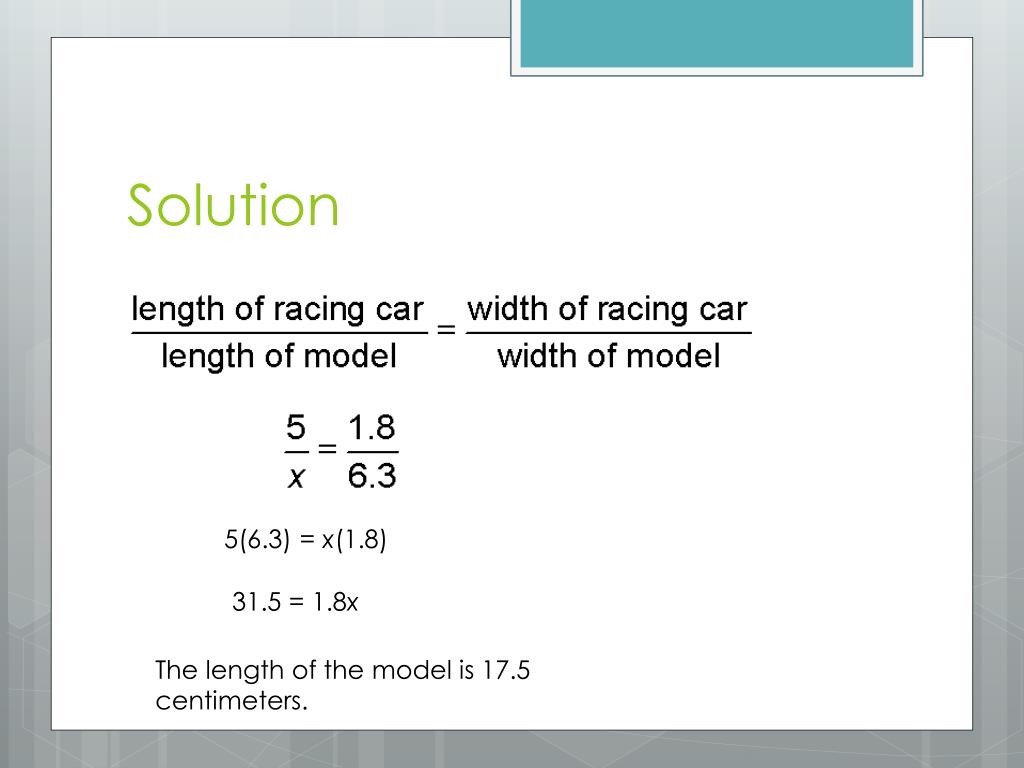 Solution

$\frac{\text{length of racing car}}{\text{length of model}} = \frac{\text{width of racing car}}{\text{width of model}}$

$\frac{5}{x} = \frac{1.8}{6.3}$

$5(6.3) = x(1.8)$

$31.5 = 1.8x$

The length of the model is 17.5 centimeters.